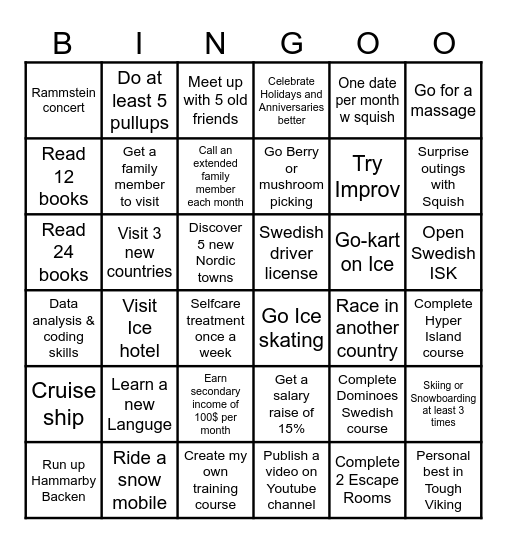 | B | I | N | G | O | O |
|---|---|---|---|---|---|
| Rammstein concert | Do at least 5 pullups | Meet up with 5 old friends | Celebrate Holidays and Anniversaries better | One date per month w squish | Go for a massage |
| Read 12 books | Get a family member to visit | Call an extended family member each month | Go Berry or mushroom picking | Try Improv | Surprise outings with Squish |
| Read 24 books | Visit 3 new countries | Discover 5 new Nordic towns | Swedish driver license | Go-kart on Ice | Open Swedish ISK |
| Data analysis & coding skills | Visit Ice hotel | Selfcare treatment once a week | Go Ice skating | Race in another country | Complete Hyper Island course |
| Cruise ship | Learn a new Languge | Earn secondary income of 100$ per month | Get a salary raise of 15% | Complete Dominoes Swedish course | Skiing or Snowboarding at least 3 times |
| Run up Hammarby Backen | Ride a snow mobile | Create my own training course | Publish a video on Youtube channel | Complete 2 Escape Rooms | Personal best in Tough Viking |